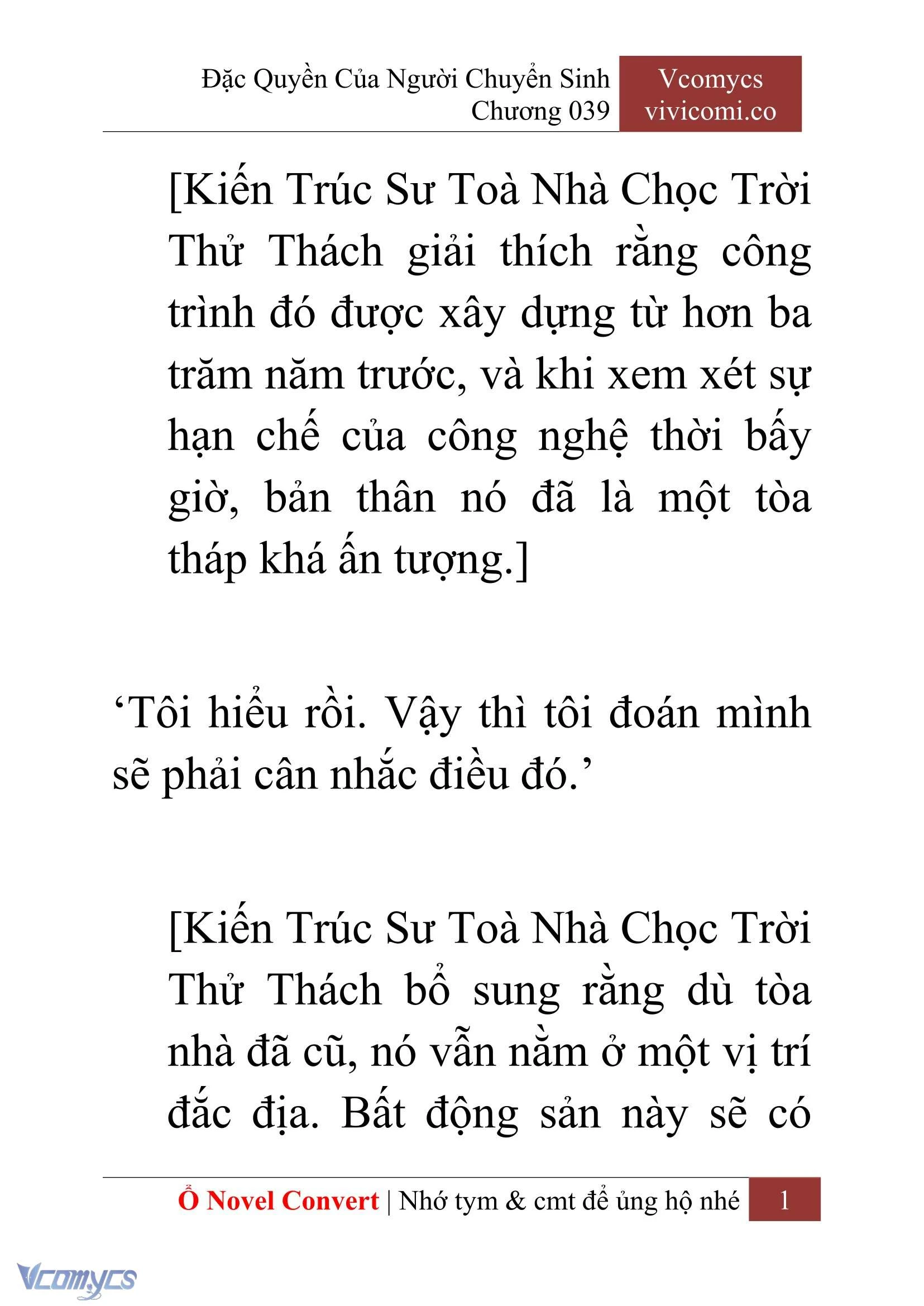 Đặc Quyền Của Người Chuyển Sinh
Chương 039

Vcomycs
vivicomi.co

[Kiến Trúc Sư Toà Nhà Chọc Trời Thử Thách giải thích rằng công trình đó được xây dựng từ hơn ba trăm năm trước, và khi xem xét sự hạn chế của công nghệ thời bấy giờ, bản thân nó đã là một tòa tháp khá ấn tượng.]

‘Tôi hiểu rồi. Vậy thì tôi đoán mình sẽ phải cân nhắc điều đó.’

[Kiến Trúc Sư Toà Nhà Chọc Trời Thử Thách bổ sung rằng dù tòa nhà đã cũ, nó vẫn nằm ở một vị trí đắc địa. Bất động sản này sẽ có

Ổ Novel Convert | Nhớ tym & cmt để ủng hộ nhé 1

Vcomycs